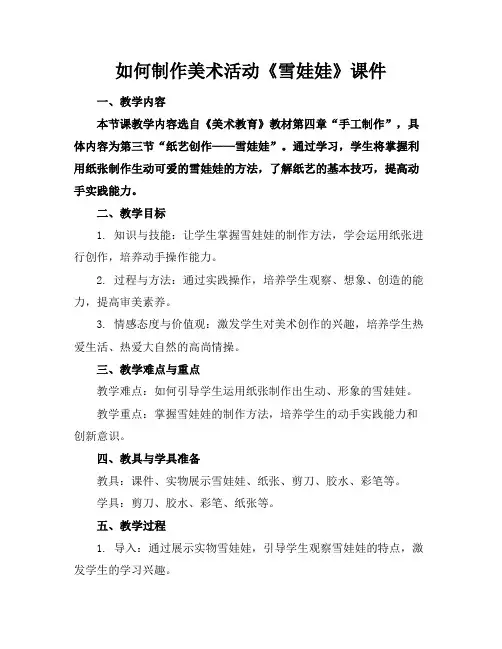 如何制作美术活动《雪娃娃》课件

一、教学内容

本节课教学内容选自《美术教育》教材第四章“手工制作”，具体内容为第三节“纸艺创作——雪娃娃”。通过学习，学生将掌握利用纸张制作生动可爱的雪娃娃的方法，了解纸艺的基本技巧，提高动手实践能力。

二、教学目标

1. 知识与技能：让学生掌握雪娃娃的制作方法，学会运用纸张进行创作，培养动手操作能力。

2. 过程与方法：通过实践操作，培养学生观察、想象、创造的能力，提高审美素养。

3. 情感态度与价值观：激发学生对美术创作的兴趣，培养学生热爱生活、热爱大自然的高尚情操。

三、教学难点与重点

教学难点：如何引导学生运用纸张制作出生动、形象的雪娃娃。

教学重点：掌握雪娃娃的制作方法，培养学生的动手实践能力和创新意识。

四、教具与学具准备

教具：课件、实物展示雪娃娃、纸张、剪刀、胶水、彩笔等。

学具：剪刀、胶水、彩笔、纸张等。

五、教学过程

1. 导入：通过展示实物雪娃娃，引导学生观察雪娃娃的特点，激发学生的学习兴趣。